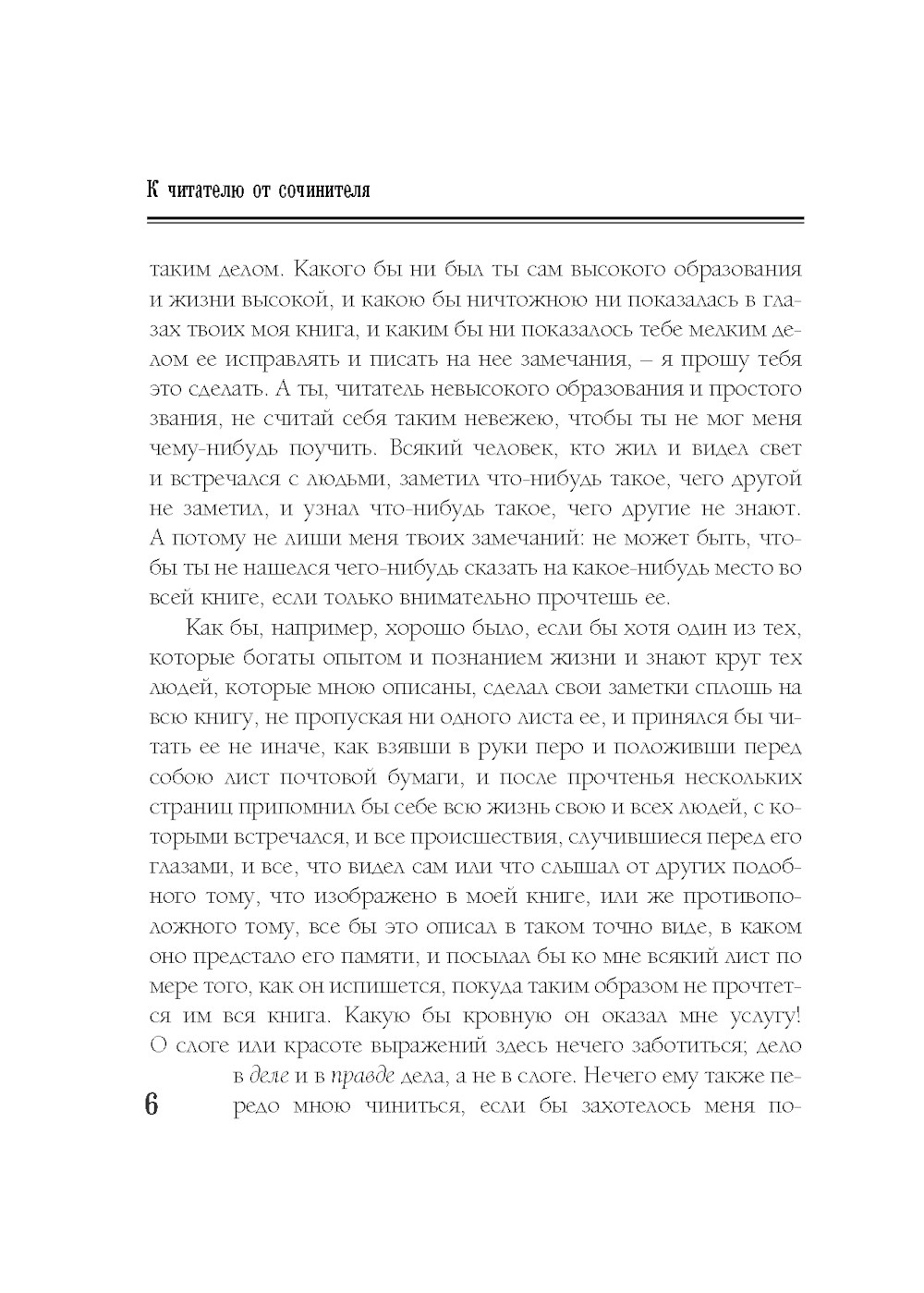 К читателю от сочинителя

таким делом. Какого бы ни был ты сам высокого образования и жизни высокой, и какою бы ничтожною ни показалась в глазах твоих моя книга, и каким бы ни показалось тебе мелким делом ее исправлять и писать на нее замечания, – я прошу тебя это сделать. А ты, читатель невысокого образования и простого звания, не считай себя таким невежею, чтобы ты не мог меня чему-нибудь поучить. Всякий человек, кто жил и видел свет и встречался с людьми, заметил что-нибудь такое, чего другой не заметил, и узнал что-нибудь такое, чего другие не знают. А потому не лиши меня твоих замечаний: не может быть, чтобы ты не нашелся чего-нибудь сказать на какое-нибудь место во всей книге, если только внимательно прочтешь ее.

Как бы, например, хорошо было, если бы хотя один из тех, которые богаты опытом и познанием жизни и знают круг тех людей, которые мною описаны, сделал свои заметки сплошь на всю книгу, не пропуская ни одного листа ее, и принялся бы читать ее не иначе, как взявши в руки перо и положивши перед собою лист почтовой бумаги, и после прочтенья нескольких страниц припомнил бы себе всю жизнь свою и всех людей, с которыми встречался, и все происшествия, случившиеся перед его глазами, и все, что видел сам или что слышал от других подобного тому, что изображено в моей книге, или же противоположного тому, все бы это описал в таком точно виде, в каком оно предстало его памяти, и посылал бы ко мне всякий лист по мере того, как он испишется, покуда таким образом не прочтется им вся книга. Какую бы кровную он оказал мне услугу! О слоге или красоте выражений здесь нечего заботиться; дело в деле и в правде дела, а не в слоге. Нечего ему также передо мною чиниться, если бы захотелось меня по-

6